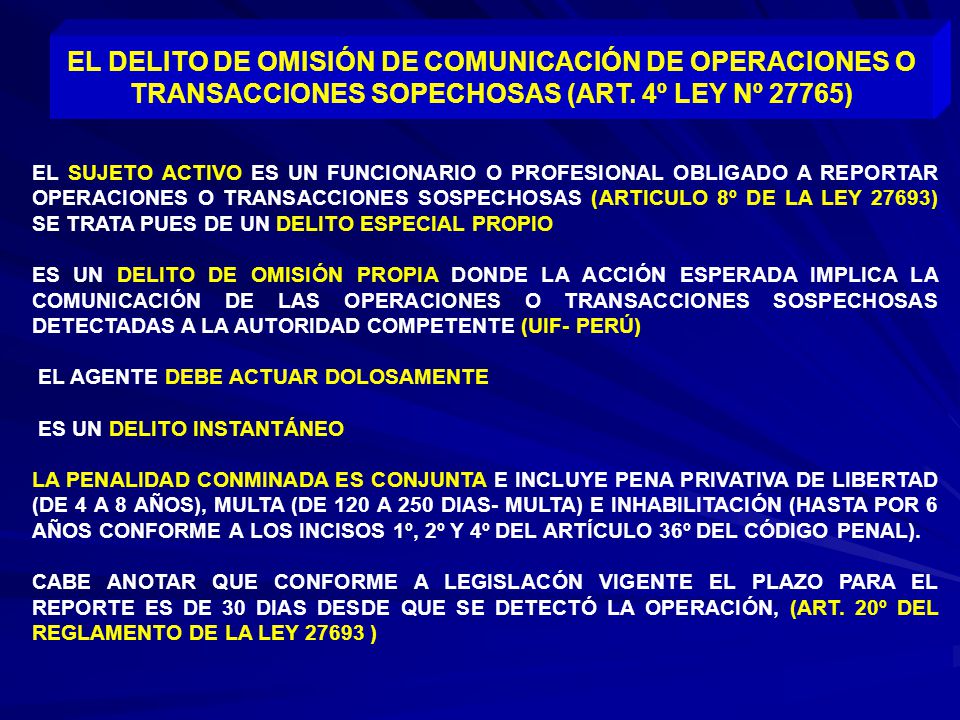 EL DELITO DE OMISIÓN DE COMUNICACIÓN DE OPERACIONES O TRANSACCIONES SOPECHOSAS (ART. 4º LEY Nº 27765)

EL SUJETO ACTIVO ES UN FUNCIONARIO O PROFESIONAL OBLIGADO A REPORTAR OPERACIONES O TRANSACCIONES SOSPECHOSAS (ARTICULO 8º DE LA LEY 27693) SE TRATA PUES DE UN DELITO ESPECIAL PROPIO

ES UN DELITO DE OMISIÓN PROPIA DONDE LA ACCIÓN ESPERADA IMPLICA LA COMUNICACIÓN DE LAS OPERACIONES O TRANSACCIONES SOSPECHOSAS DETECTADAS A LA AUTORIDAD COMPETENTE (UIF- PERÚ)

EL AGENTE DEBE ACTUAR DOLOSAMENTE

ES UN DELITO INSTANTÁNEO

LA PENALIDAD CONMINADA ES CONJUNTA E INCLUYE PENA PRIVATIVA DE LIBERTAD (DE 4 A 8 AÑOS), MULTA (DE 120 A 250 DIAS- MULTA) E INHABILITACIÓN (HASTA POR 6 AÑOS CONFORME A LOS INCISOS 1º, 2º Y 4º DEL ARTÍCULO 36º DEL CÓDIGO PENAL).

CABE ANOTAR QUE CONFORME A LEGISLACÓN VIGENTE EL PLAZO PARA EL REPORTE ES DE 30 DIAS DESDE QUE SE DETECTÓ LA OPERACIÓN, (ART. 20º DEL REGLAMENTO DE LA LEY 27693 )